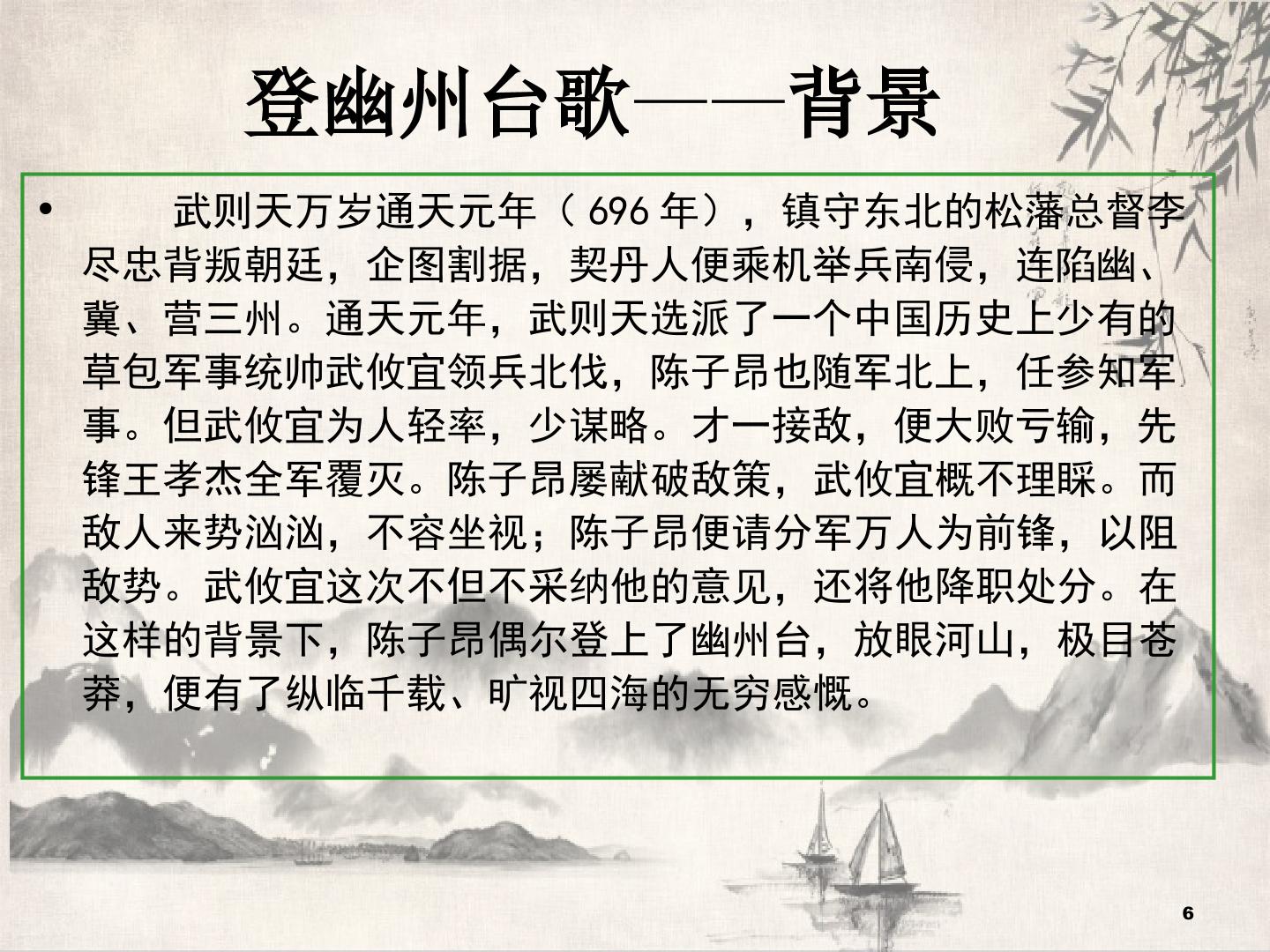 登幽州台歌——背景

• 武则天万岁通天元年（696年），镇守东北的松藩总督李尽忠背叛朝廷，企图割据，契丹人便乘机举兵南侵，连陷幽、冀、营三州。通天元年，武则天选派了一个中国历史上少有的草包军事统帅武攸宜领兵北伐，陈子昂也随军北上，任参知军事。但武攸宜为人轻率，少谋略。才一接敌，便大败亏输，先锋王孝杰全军覆灭。陈子昂屡献破敌策，武攸宜概不理睬。而敌人来势汹汹，不容坐视；陈子昂便请分军万人为前锋，以阻敌势。武攸宜这次不但不采纳他的意见，还将他降职处分。在这样的背景下，陈子昂偶尔登上了幽州台，放眼河山，极目苍莽，便有了纵临千载、旷视四海的无穷感慨。

6